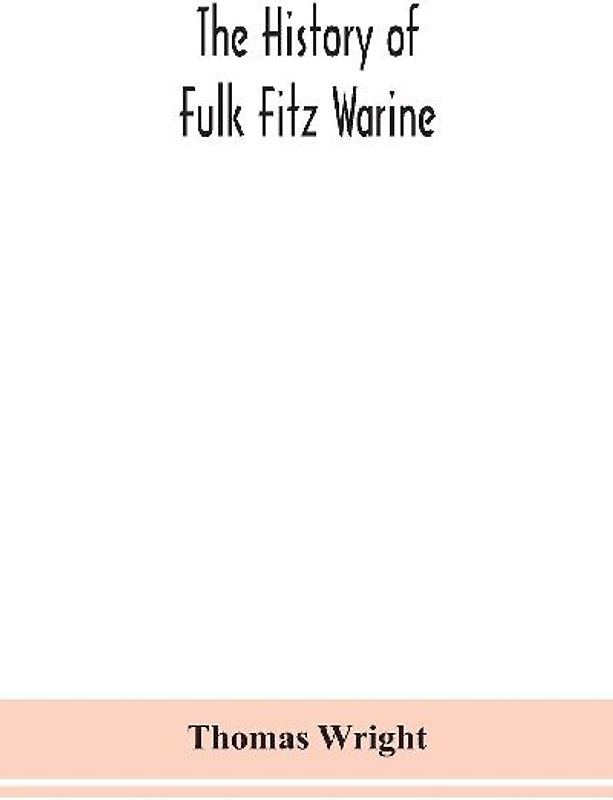 The History of Fulk Fitz Warine

Thomas Wright